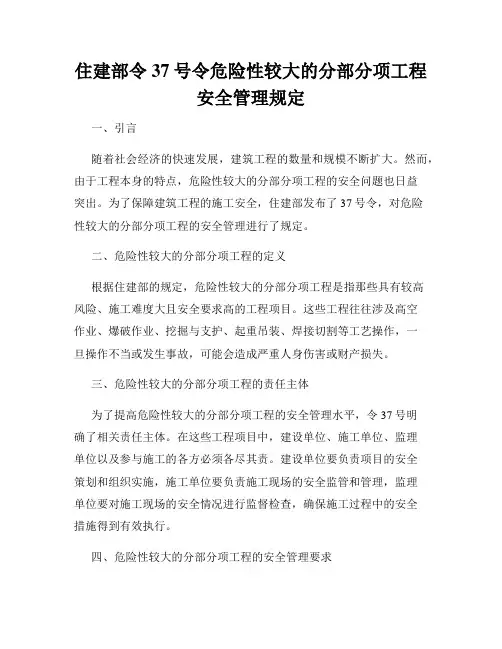 住建部令 37 号令危险性较大的分部分项工程安全管理规定

一、引言

随着社会经济的快速发展，建筑工程的数量和规模不断扩大。然而，由于工程本身的特点，危险性较大的分部分项工程的安全问题也日益突出。为了保障建筑工程的施工安全，住建部发布了 37 号令，对危险性较大的分部分项工程的安全管理进行了规定。

二、危险性较大的分部分项工程的定义

根据住建部的规定，危险性较大的分部分项工程是指那些具有较高风险、施工难度大且安全要求高的工程项目。这些工程往往涉及高空作业、爆破作业、挖掘与支护、起重吊装、焊接切割等工艺操作，一旦操作不当或发生事故，可能会造成严重人身伤害或财产损失。

三、危险性较大的分部分项工程的责任主体

为了提高危险性较大的分部分项工程的安全管理水平，令 37 号明确了相关责任主体。在这些工程项目中，建设单位、施工单位、监理单位以及参与施工的各方必须各尽其责。建设单位要负责项目的安全策划和组织实施，施工单位要负责施工现场的安全监管和管理，监理单位要对施工现场的安全情况进行监督检查，确保施工过程中的安全措施得到有效执行。

四、危险性较大的分部分项工程的安全管理要求